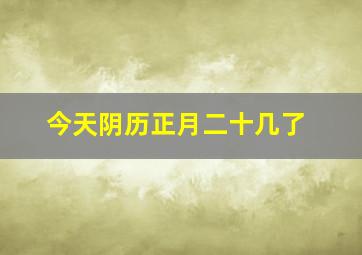 今天阴历正月二十几了